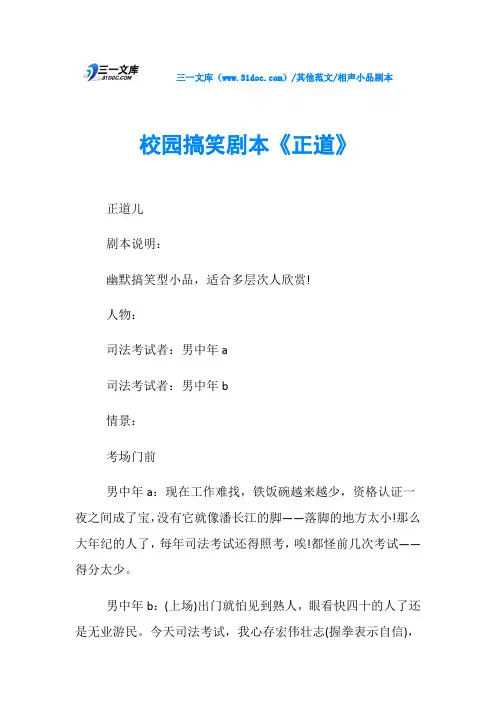 三一文库
31DOC.COM

三一文库（www.31doc.com）/其他范文/相声小品剧本

校园搞笑剧本《正道》

正道儿

剧本说明：

幽默搞笑型小品，适合多层次人欣赏!

人物：

司法考试者：男中年 a

司法考试者：男中年 b

情景：

考场门前

男中年 a：现在工作难找，铁饭碗越来越少，资格认证一夜之间成了宝，没有它就像潘长江的脚——落脚的地方太小!那么大年纪的人了，每年司法考试还得照考，唉!都怪前几次考试——得分太少。

男中年 b：(上场)出门就怕见到熟人，眼看快四十的人了还是无业游民。今天司法考试，我心存宏伟壮志(握拳表示自信)，